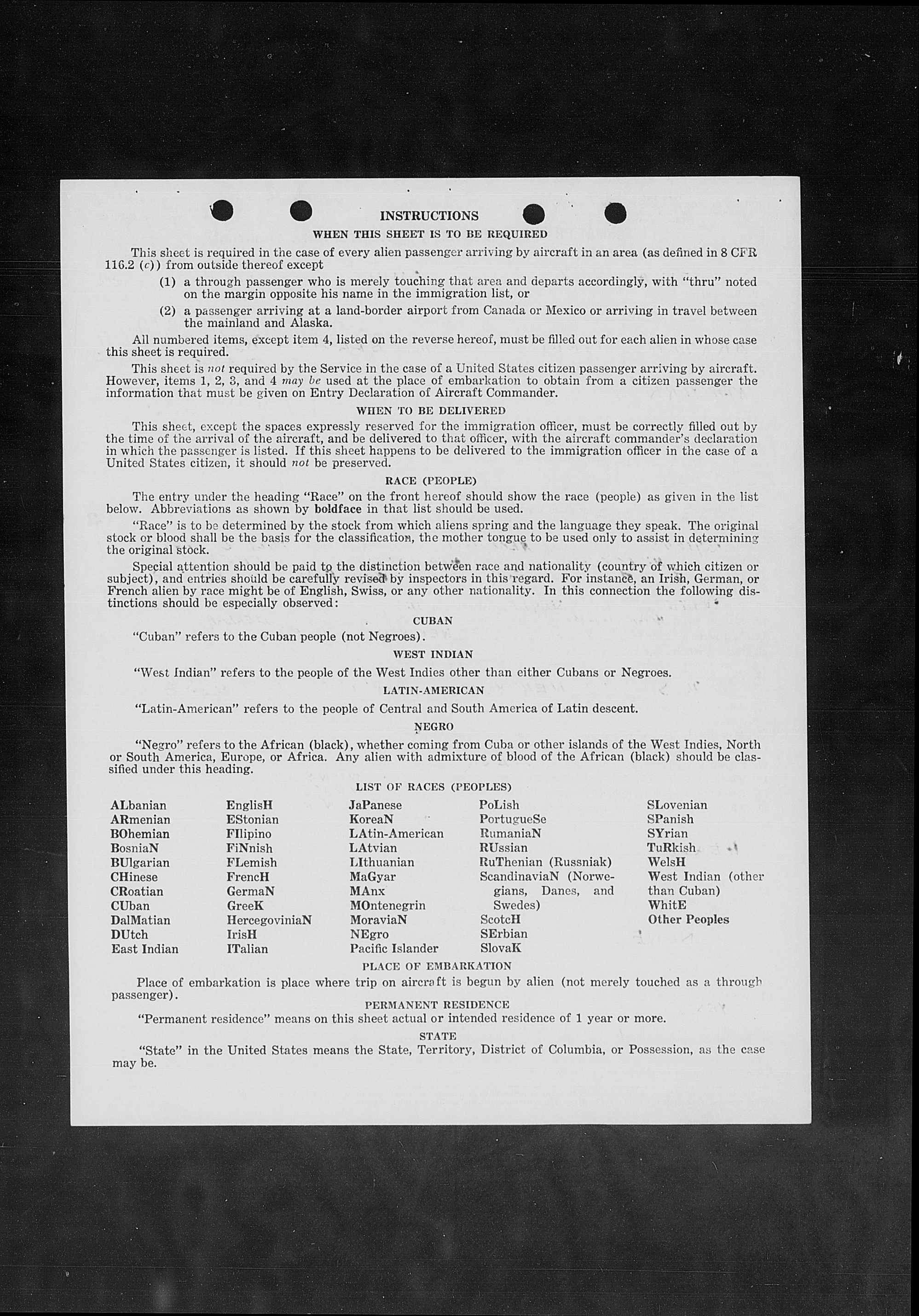 INSTRUCTIONS

WHEN THIS SHEET IS TO BE REQUIRED

This sheet is required in the case of every alien passenger arriving by aircraft in an area (as defined in 8 CFR 116.2 (c)) from outside thereof except

(1) a through passenger who is merely touching that area and departs accordingly, with "thru" noted on the margin opposite his name in the immigration list, or

(2) a passenger arriving at a land-border airport from Canada or Mexico or arriving in travel between the mainland and Alaska.

All numbered items, except item 4, listed on the reverse hereof, must be filled out for each alien in whose case this sheet is required.

This sheet is not required by the Service in the case of a United States citizen passenger arriving by aircraft. However, items 1, 2, 3, and 4 may be used at the place of embarkation to obtain from a citizen passenger the information that must be given on Entry Declaration of Aircraft Commander.

WHEN TO BE DELIVERED

This sheet, except the spaces expressly reserved for the immigration officer, must be correctly filled out by the time of the arrival of the aircraft, and be delivered to that officer, with the aircraft commander's declaration in which the passenger is listed. If this sheet happens to be delivered to the immigration officer in the case of a United States citizen, it should not be preserved.

RACE (PEOPLE)

The entry under the heading "Race" on the front hereof should show the race (people) as given in the list below. Abbreviations as shown by boldface in that list should be used.

"Race" is to be determined by the stock from which aliens spring and the language they speak. The original stock or blood shall be the basis for the classification, the mother tongue to be used only to assist in determining the original stock.

Special attention should be paid to the distinction between race and nationality (country of which citizen or subject), and entries should be carefully revised by inspectors in this regard. For instance, an Irish, German, or French alien by race might be of English, Swiss, or any other nationality. In this connection the following distinctions should be especially observed:

CUBAN

"Cuban" refers to the Cuban people (not Negroes).

WEST INDIAN

"West Indian" refers to the people of the West Indies other than either Cubans or Negroes.

LATIN-AMERICAN

"Latin-American" refers to the people of Central and South America of Latin descent.

NEGRO

"Negro" refers to the African (black), whether coming from Cuba or other islands of the West Indies, North or South America, Europe, or Africa. Any alien with admixture of blood of the African (black) should be classified under this heading.

LIST OF RACES (PEOPLES)

ALbanian
ARmenian
BOhemian
BosniaN
BUlgarian
CHinese
CRoatian
CUban
DalMatian
DUtch
East Indian

EnglisH
EStonian
FIlipino
FiNnish
FLemish
FrencH
GermaN
GreeK
HercegoviniaN
IrisH
ITalian

JaPanese
KoreaN
LAtin-American
LAtvian
LIthuanian
MaGyar
MAnx
MOntenegrin
MoraviaN
NEgro
Pacific Islander

PoLish
PortugueSe
RumaniaN
RUssian
RuThenian (Russniak)
ScandinaviaN (Norwegians, Danes, and Swedes)
ScotcH
SErbian
SlovaK

SLovenian
SPanish
SYrian
TuRkish
WelsH
West Indian (other than Cuban)
WhitE
Other Peoples

PLACE OF EMBARKATION

Place of embarkation is place where trip on aircraft is begun by alien (not merely touched as a through passenger).

PERMANENT RESIDENCE

"Permanent residence" means on this sheet actual or intended residence of 1 year or more.

STATE

"State" in the United States means the State, Territory, District of Columbia, or Possession, as the case may be.